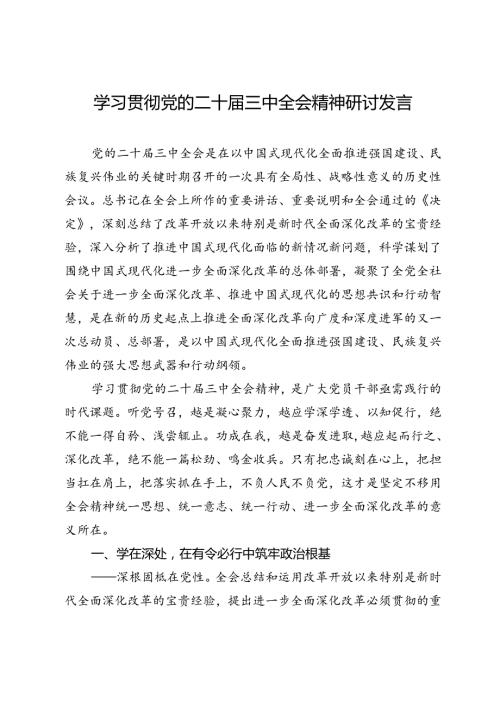 学习贯彻党的二十届三中全会精神研讨发言

党的二十届三中全会是在以中国式现代化全面推进强国建设、民族复兴伟业的关键时期召开的一次具有全局性、战略性意义的历史性会议。总书记在全会上所作的重要讲话、重要说明和全会通过的《决定》，深刻总结了改革开放以来特别是新时代全面深化改革的宝贵经验，深入分析了推进中国式现代化面临的新情况新问题，科学谋划了围绕中国式现代化进一步全面深化改革的总体部署，凝聚了全党全社会关于进一步全面深化改革、推进中国式现代化的思想共识和行动智慧，是在新的历史起点上推进全面深化改革向广度和深度进军的又一次总动员、总部署，是以中国式现代化全面推进强国建设、民族复兴伟业的强大思想武器和行动纲领。

学习贯彻党的二十届三中全会精神，是广大党员干部亟需践行的时代课题。听党号召，越是凝心聚力，越应学深学透、以知促行，绝不能一得自矜、浅尝辄止。功成在我，越是奋发进取，越应起而行之、深化改革，绝不能一篇松劲、鸣金收兵。只有把忠诚刻在心上，把担当扛在肩上，把落实抓在手上，不负人民不负党，这才是坚定不移用全会精神统一思想、统一意志、统一行动、进一步全面深化改革的意义所在。

一、学在深处，在有令必行中筑牢政治根基

——深根固柢在党性。全会总结和运用改革开放以来特别是新时代全面深化改革的宝贵经验，提出进一步全面深化改革必须贯彻的重